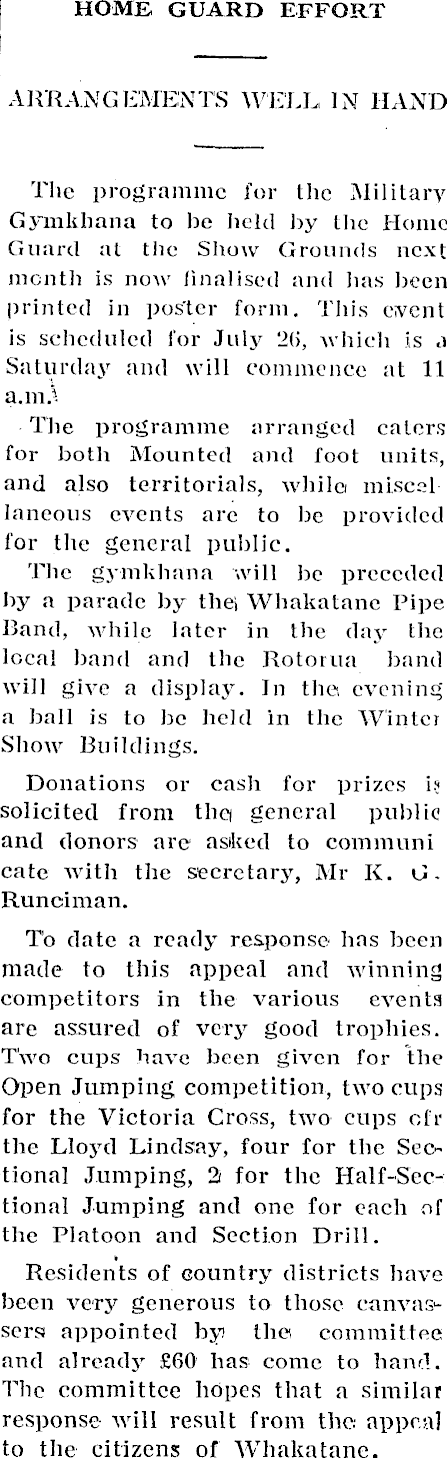 HOME GUARD EFFORT

ARRANGEMENTS WELL IN HAND

The programme for the Military Gymkhana to be held by the Home Guard at the Show Grounds next month is now finalised and has been printed in poster form. This event is scheduled for July 26, which is a Saturday and will commence at 11 a.m.

The programme arranged caters for both Mounted and foot units, and also territorials, while miscellaneous events are to be provided for the general public.

The gymkhana will be preceded by a parade by the Whakatane Pipe Band, while later in the day the local band and the Rotorua band will give a display. In the evening a ball is to be held in the Winter Show Buildings.

Donations or cash for prizes is solicited from the general public and donors are asked to communicate with the secretary, Mr K. G. Runciman.

To date a ready response has been made to this appeal and winning competitors in the various events are assured of very good trophies. Two cups have been given for the Open Jumping competition, two cups for the Victoria Cross, two cups cfr the Lloyd Lindsay, four for the Sectional Jumping, 2 for the Half-Sectional Jumping and one for each of the Platoon and Section Drill.

Residents of country districts have been very generous to those canvassers appointed by the committee and already £60 has come to hand. The committee hopes that a similar response will result from the appeal to the citizens of Whakatane.